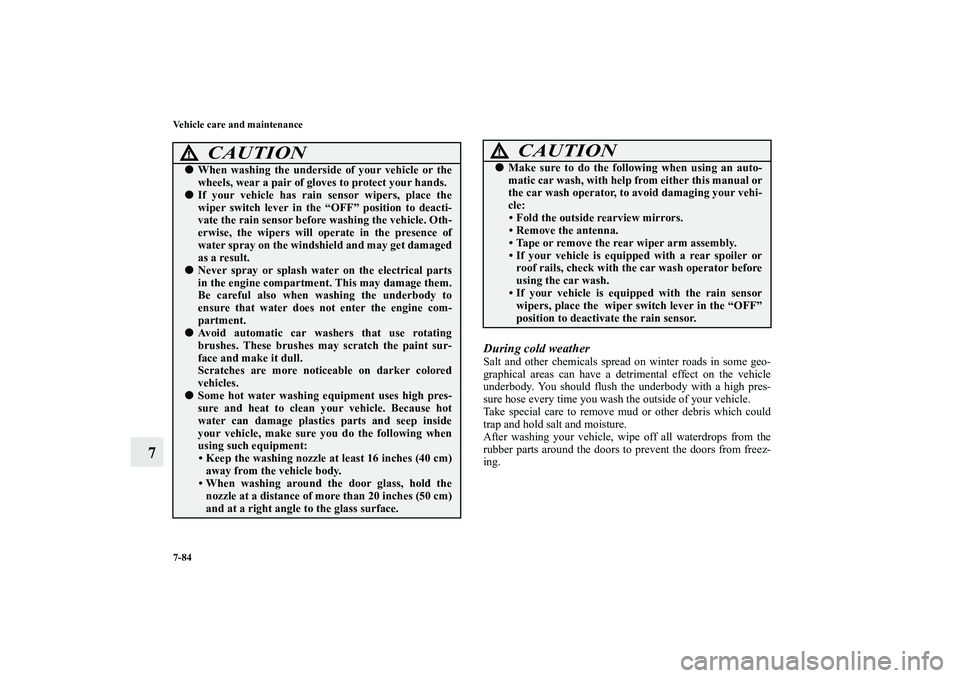 7-84

Vehicle care and maintenance

7

CAUTION

● When washing the underside of your vehicle or the wheels, wear a pair of gloves to protect your hands.

● If your vehicle has rain sensor wipers, place the wiper switch lever in the “OFF” position to deactivate the rain sensor before washing the vehicle. Otherwise, the wipers will operate in the presence of water spray on the windshield and may get damaged as a result.

● Never spray or splash water on the electrical parts in the engine compartment. This may damage them. Be careful also when washing the underbody to ensure that water does not enter the engine compartment.

● Avoid automatic car washers that use rotating brushes. These brushes may scratch the paint surface and make it dull.
Scratches are more noticeable on darker colored vehicles.

● Some hot water washing equipment uses high pressure and heat to clean your vehicle. Because hot water can damage plastics parts and seep inside your vehicle, make sure you do the following when using such equipment:
• Keep the washing nozzle at least 16 inches (40 cm) away from the vehicle body.
• When washing around the door glass, hold the nozzle at a distance of more than 20 inches (50 cm) and at a right angle to the glass surface.

CAUTION

● Make sure to do the following when using an automatic car wash, with help from either this manual or the car wash operator, to avoid damaging your vehicle:
• Fold the outside rearview mirrors.
• Remove the antenna.
• Tape or remove the rear wiper arm assembly.
• If your vehicle is equipped with a rear spoiler or roof rails, check with the car wash operator before using the car wash.
• If your vehicle is equipped with the rain sensor wipers, place the wiper switch lever in the “OFF” position to deactivate the rain sensor.

During cold weather
Salt and other chemicals spread on winter roads in some geographical areas can have a detrimental effect on the vehicle underbody. You should flush the underbody with a high pressure hose every time you wash the outside of your vehicle.
Take special care to remove mud or other debris which could trap and hold salt and moisture.
After washing your vehicle, wipe off all waterdrops from the rubber parts around the doors to prevent the doors from freezing.

carmanualsonline.info